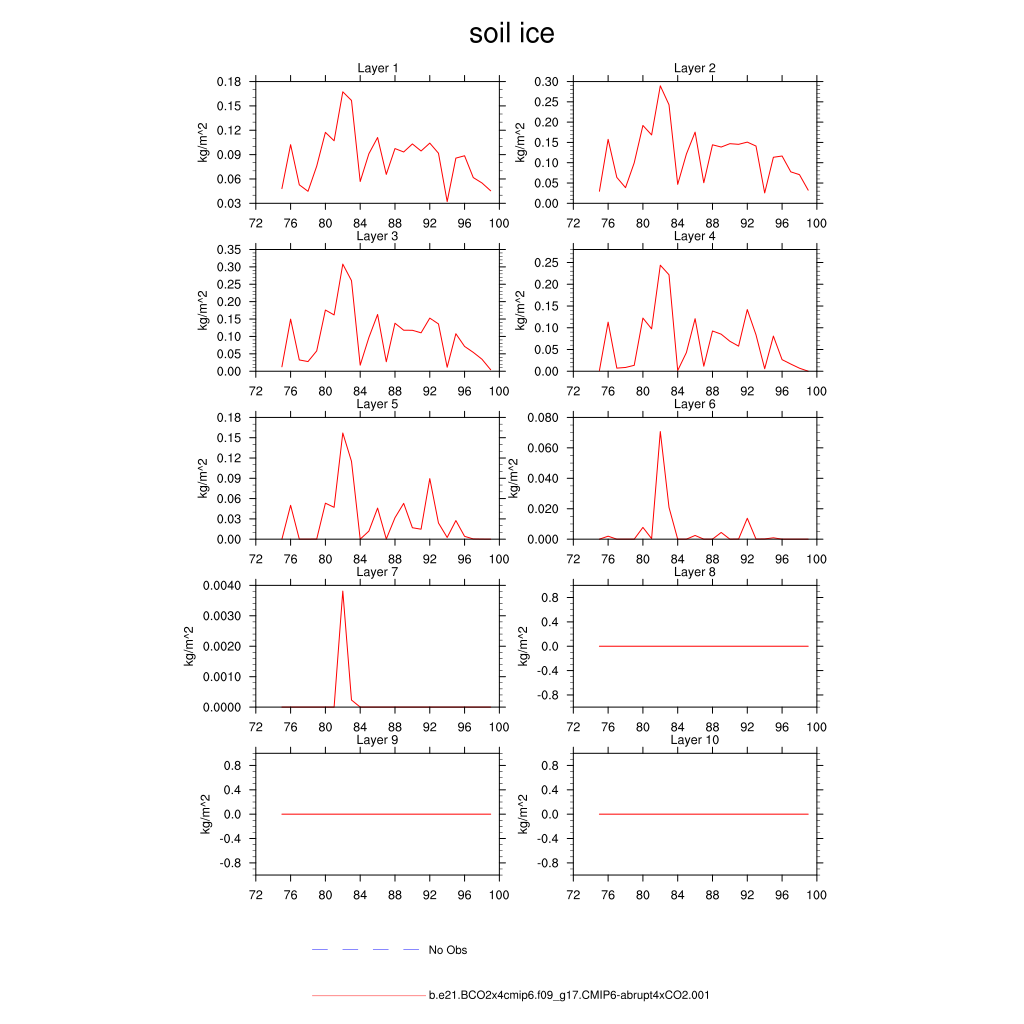 soil ice

Layer 1
kg/m^2
0.18
0.15
0.12
0.09
0.06
0.03
72 76 80 84 88 92 96 100

Layer 2
kg/m^2
0.30
0.25
0.20
0.15
0.10
0.05
0.00
72 76 80 84 88 92 96 100

Layer 3
kg/m^2
0.35
0.30
0.25
0.20
0.15
0.10
0.05
0.00
72 76 80 84 88 92 96 100

Layer 4
kg/m^2
0.25
0.20
0.15
0.10
0.05
0.00
72 76 80 84 88 92 96 100

Layer 5
kg/m^2
0.18
0.15
0.12
0.09
0.06
0.03
0.00
72 76 80 84 88 92 96 100

Layer 6
kg/m^2
0.080
0.060
0.040
0.020
0.000
72 76 80 84 88 92 96 100

Layer 7
kg/m^2
0.0040
0.0030
0.0020
0.0010
0.0000
72 76 80 84 88 92 96 100

Layer 8
kg/m^2
0.8
0.4
0.0
-0.4
-0.8
72 76 80 84 88 92 96 100

Layer 9
kg/m^2
0.8
0.4
0.0
-0.4
-0.8
72 76 80 84 88 92 96 100

Layer 10
kg/m^2
0.8
0.4
0.0
-0.4
-0.8
72 76 80 84 88 92 96 100

No Obs

b.e21.BCO2x4cmip6.f09_g17.CMIP6-abrupt4xCO2.001